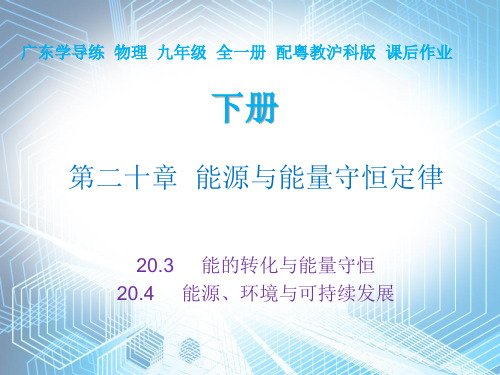 广东学导练 物理 九年级 全一册 配粤教沪科版 课后作业

下册

第二十章 能源与能量守恒定律

20.3 能的转化与能量守恒
20.4 能源、环境与可持续发展